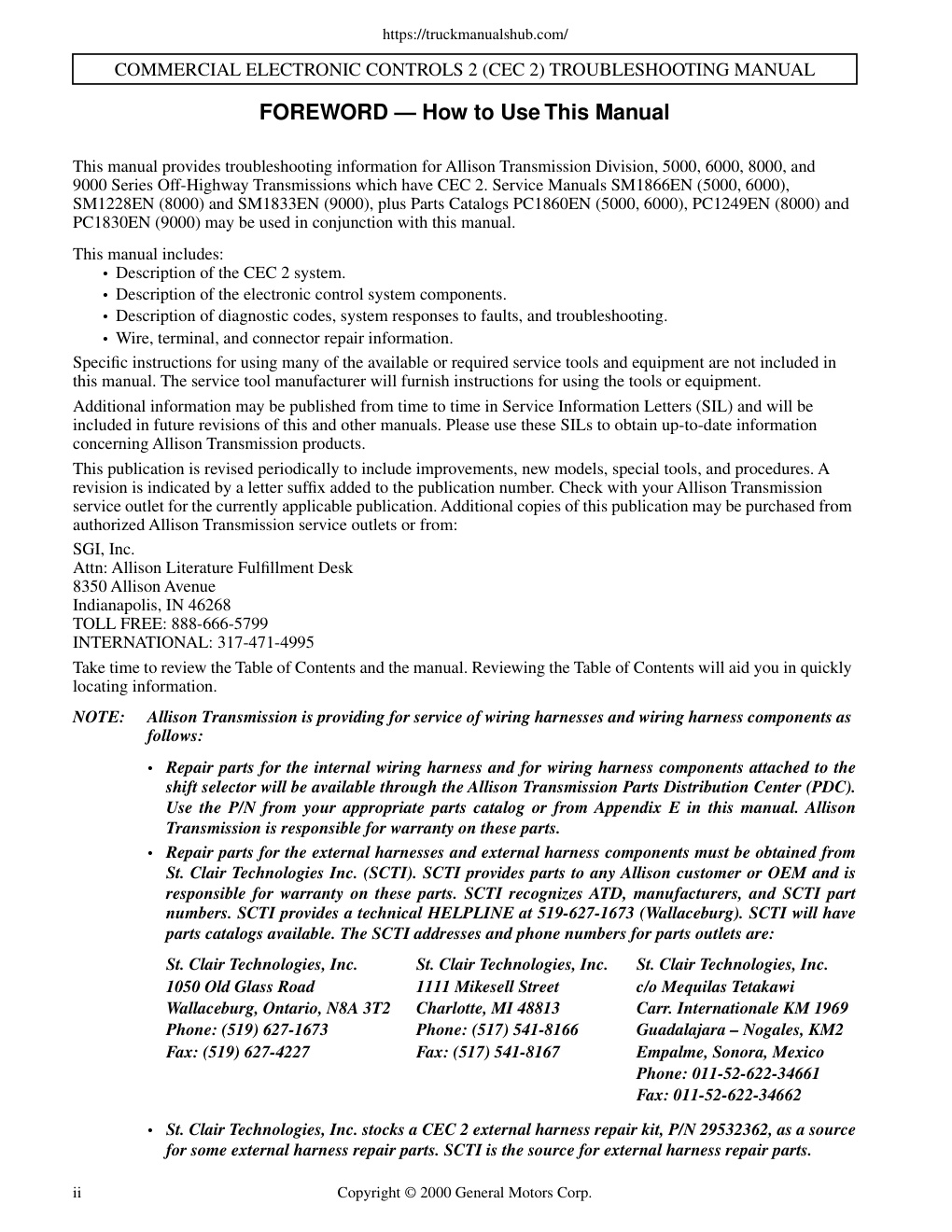 https://truckmanualshub.com/

COMMERCIAL ELECTRONIC CONTROLS 2 (CEC 2) TROUBLESHOOTING MANUAL

FOREWORD — How to Use This Manual

This manual provides troubleshooting information for Allison Transmission Division, 5000, 6000, 8000, and 9000 Series Off-Highway Transmissions which have CEC 2. Service Manuals SM1866EN (5000, 6000), SM1228EN (8000) and SM1833EN (9000), plus Parts Catalogs PC1860EN (5000, 6000), PC1249EN (8000) and PC1830EN (9000) may be used in conjunction with this manual.

This manual includes:
• Description of the CEC 2 system.
• Description of the electronic control system components.
• Description of diagnostic codes, system responses to faults, and troubleshooting.
• Wire, terminal, and connector repair information.

Specific instructions for using many of the available or required service tools and equipment are not included in this manual. The service tool manufacturer will furnish instructions for using the tools or equipment.

Additional information may be published from time to time in Service Information Letters (SIL) and will be included in future revisions of this and other manuals. Please use these SILs to obtain up-to-date information concerning Allison Transmission products.

This publication is revised periodically to include improvements, new models, special tools, and procedures. A revision is indicated by a letter suffix added to the publication number. Check with your Allison Transmission service outlet for the currently applicable publication. Additional copies of this publication may be purchased from authorized Allison Transmission service outlets or from:

SGI, Inc.
Attn: Allison Literature Fulfillment Desk
8350 Allison Avenue
Indianapolis, IN 46268
TOLL FREE: 888-666-5799
INTERNATIONAL: 317-471-4995

Take time to review the Table of Contents and the manual. Reviewing the Table of Contents will aid you in quickly locating information.

NOTE: Allison Transmission is providing for service of wiring harnesses and wiring harness components as follows:

• Repair parts for the internal wiring harness and for wiring harness components attached to the shift selector will be available through the Allison Transmission Parts Distribution Center (PDC). Use the P/N from your appropriate parts catalog or from Appendix E in this manual. Allison Transmission is responsible for warranty on these parts.

• Repair parts for the external harnesses and external harness components must be obtained from St. Clair Technologies Inc. (SCTI). SCTI provides parts to any Allison customer or OEM and is responsible for warranty on these parts. SCTI recognizes ATD, manufacturers, and SCTI part numbers. SCTI provides a technical HELPLINE at 519-627-1673 (Wallaceburg). SCTI will have parts catalogs available. The SCTI addresses and phone numbers for parts outlets are:

St. Clair Technologies, Inc.
1050 Old Glass Road
Wallaceburg, Ontario, N8A 3T2
Phone: (519) 627-1673
Fax: (519) 627-4227

St. Clair Technologies, Inc.
1111 Mikesell Street
Charlotte, MI 48813
Phone: (517) 541-8166
Fax: (517) 541-8167

St. Clair Technologies, Inc.
c/o Mequilas Tetakawi
Carr. Internationale KM 1969
Guadalajara – Nogales, KM2
Empalme, Sonora, Mexico
Phone: 011-52-622-34661
Fax: 011-52-622-34662

• St. Clair Technologies, Inc. stocks a CEC 2 external harness repair kit, P/N 29532362, as a source for some external harness repair parts. SCTI is the source for external harness repair parts.

ii Copyright © 2000 General Motors Corp.